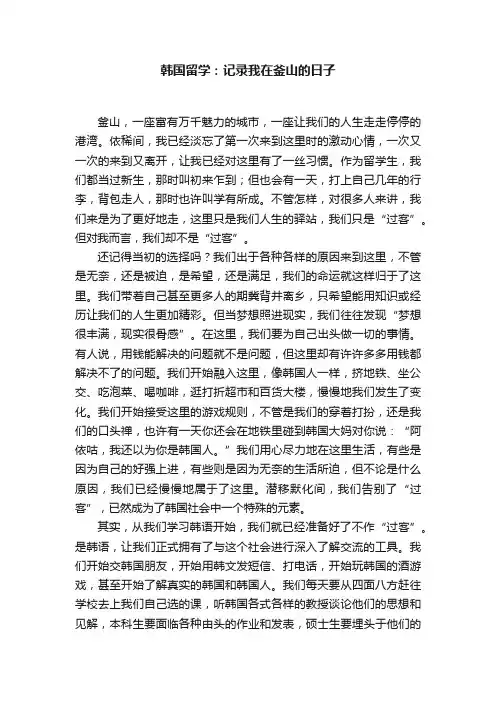 韩国留学：记录我在釜山的日子

釜山，一座富有万千魅力的城市，一座让我们的人生走走停停的港湾。依稀间，我已经淡忘了第一次来到这里时的激动心情，一次又一次的来到又离开，让我已经对这里有了一丝习惯。作为留学生，我们都当过新生，那时叫初来乍到；但也会有一天，打上自己几年的行李，背包走人，那时也许叫学有所成。不管怎样，对很多人来讲，我们来是为了更好地走，这里只是我们人生的驿站，我们只是“过客”。但对我而言，我们却不是“过客”。

还记得当初的选择吗？我们出于各种各样的原因来到这里，不管是无奈，还是被迫，是希望，还是满足，我们的命运就这样归于了这里。我们带着自己甚至更多人的期冀背井离乡，只希望能用知识或经历让我们的人生更加精彩。但当梦想照进现实，我们往往发现“梦想很丰满，现实很骨感”。在这里，我们要为自己出头做一切的事情。有人说，用钱能解决的问题就不是问题，但这里却有许许多多用钱都解决不了的问题。我们开始融入这里，像韩国人一样，挤地铁、坐公交、吃泡菜、喝咖啡，逛打折超市和百货大楼，慢慢地我们发生了变化。我们开始接受这里的游戏规则，不管是我们的穿着打扮，还是我们的口头禅，也许有一天你还会在地铁里碰到韩国大妈对你说：“阿依咕，我还以为你是韩国人。”我们用心尽力地在这里生活，有些是因为自己的好强上进，有些则是因为无奈的生活所迫，但不论是什么原因，我们已经慢慢地属于了这里。潜移默化间，我们告别了“过客”，已然成为了韩国社会中一个特殊的元素。

其实，从我们学习韩语开始，我们就已经准备好了不作“过客”。是韩语，让我们正式拥有了与这个社会进行深入了解交流的工具。我们开始交韩国朋友，开始用韩文发短信、打电话，开始玩韩国的酒游戏，甚至开始了解真实的韩国和韩国人。我们每天要从四面八方赶往学校去上我们自己选的课，听韩国各式各样的教授谈论他们的思想和见解，本科生要面临各种由头的作业和发表，硕士生要埋头于他们的